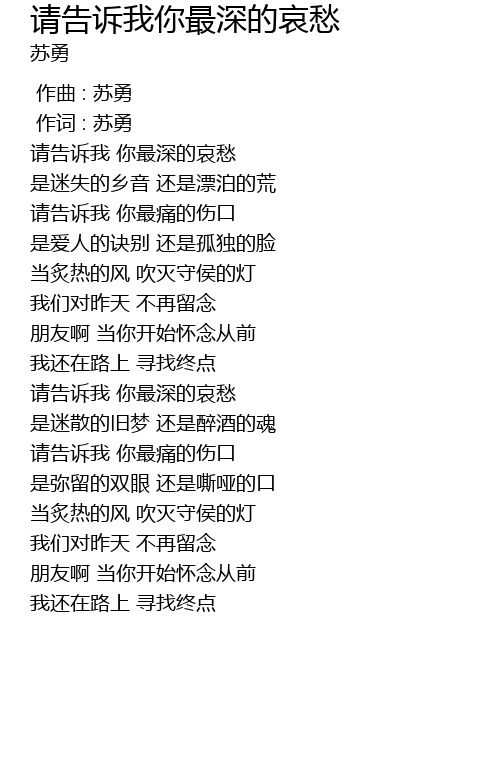 请告诉我你最深的哀愁
苏勇

作曲 : 苏勇
作词 : 苏勇
请告诉我 你最深的哀愁
是迷失的乡音 还是漂泊的荒
请告诉我 你最痛的伤口
是爱人的诀别 还是孤独的脸
当炙热的风 吹灭守侯的灯
我们对昨天 不再留念
朋友啊 当你开始怀念从前
我还在路上 寻找终点
请告诉我 你最深的哀愁
是迷散的旧梦 还是醉酒的魂
请告诉我 你最痛的伤口
是弥留的双眼 还是嘶哑的口
当炙热的风 吹灭守侯的灯
我们对昨天 不再留念
朋友啊 当你开始怀念从前
我还在路上 寻找终点